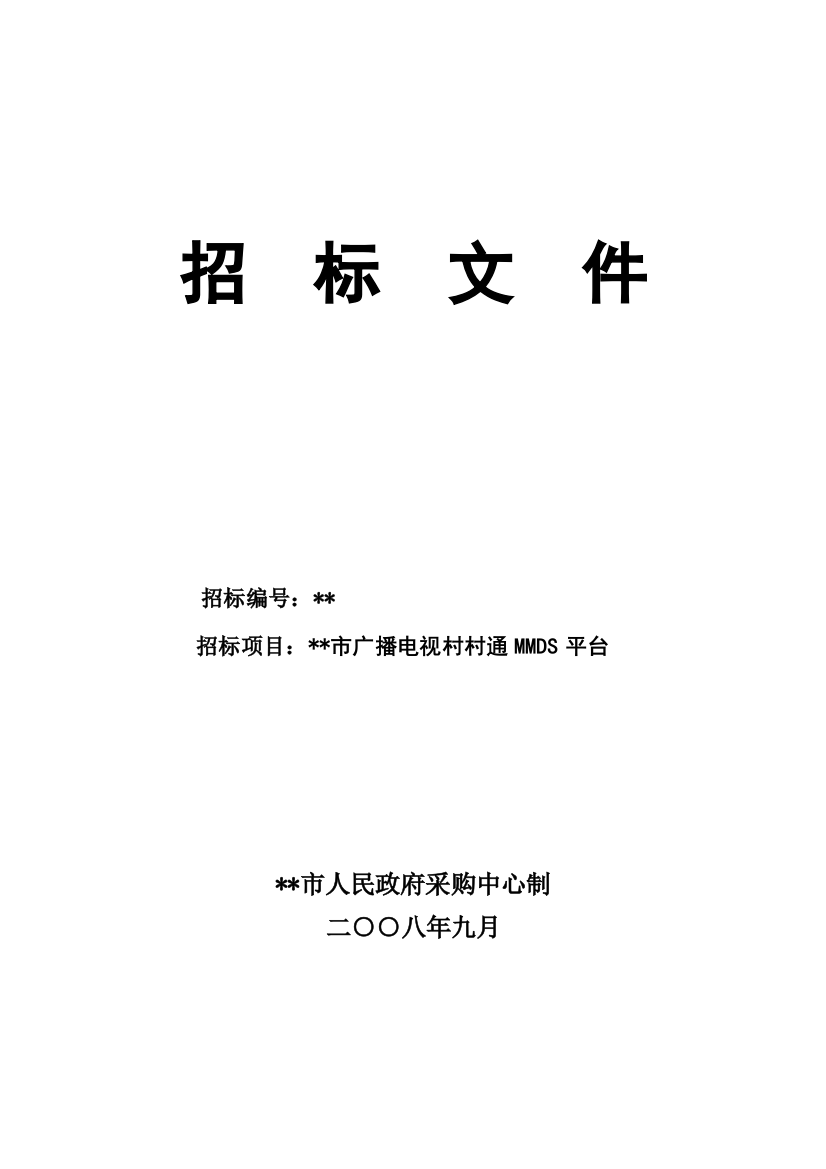 招 标 文 件

招标编号：**

招标项目：**市广播电视村村通 MMDS 平台

**市人民政府采购中心制

二〇〇八年九月